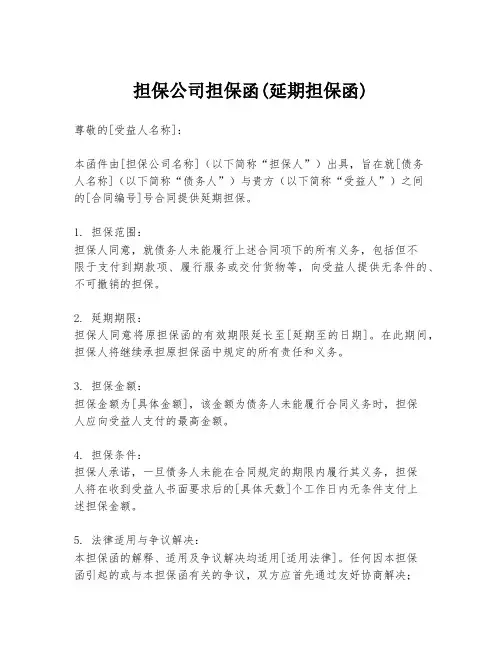 担保公司担保函(延期担保函)

尊敬的[受益人名称]：

本函件由[担保公司名称]（以下简称“担保人”）出具，旨在就[债务人名称]（以下简称“债务人”）与贵方（以下简称“受益人”）之间的[合同编号]号合同提供延期担保。

1. 担保范围：
担保人同意，就债务人未能履行上述合同项下的所有义务，包括但不限于支付到期款项、履行服务或交付货物等，向受益人提供无条件的、不可撤销的担保。

2. 延期期限：
担保人同意将原担保函的有效期限延长至[延期至的日期]。在此期间，担保人将继续承担原担保函中规定的所有责任和义务。

3. 担保金额：
担保金额为[具体金额]，该金额为债务人未能履行合同义务时，担保人应向受益人支付的最高金额。

4. 担保条件：
担保人承诺，一旦债务人未能在合同规定的期限内履行其义务，担保人将在收到受益人书面要求后的[具体天数]个工作日内无条件支付上述担保金额。

5. 法律适用与争议解决：
本担保函的解释、适用及争议解决均适用[适用法律]。任何因本担保函引起的或与本担保函有关的争议，双方应首先通过友好协商解决；